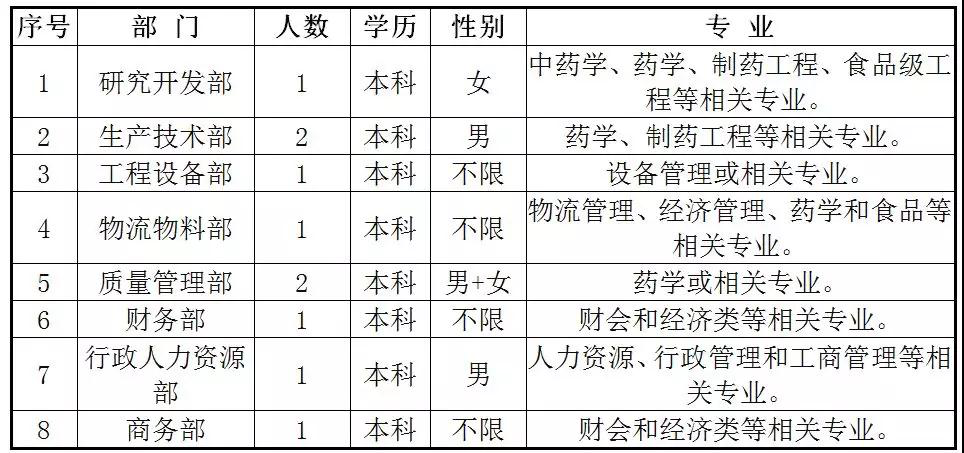 | 序号 | 部 门 | 人数 | 学历 | 性别 | 专 业 |
|---|---|---|---|---|---|
| 1 | 研究开发部 | 1 | 本科 | 女 | 中药学、药学、制药工程、食品级工程等相关专业。 |
| 2 | 生产技术部 | 2 | 本科 | 男 | 药学、制药工程等相关专业。 |
| 3 | 工程设备部 | 1 | 本科 | 不限 | 设备管理或相关专业。 |
| 4 | 物流物料部 | 1 | 本科 | 不限 | 物流管理、经济管理、药学和食品等相关专业。 |
| 5 | 质量管理部 | 2 | 本科 | 男+女 | 药学或相关专业。 |
| 6 | 财务部 | 1 | 本科 | 不限 | 财会和经济类等相关专业。 |
| 7 | 行政人力资源部 | 1 | 本科 | 男 | 人力资源、行政管理和工商管理等相关专业。 |
| 8 | 商务部 | 1 | 本科 | 不限 | 财会和经济类等相关专业。 |